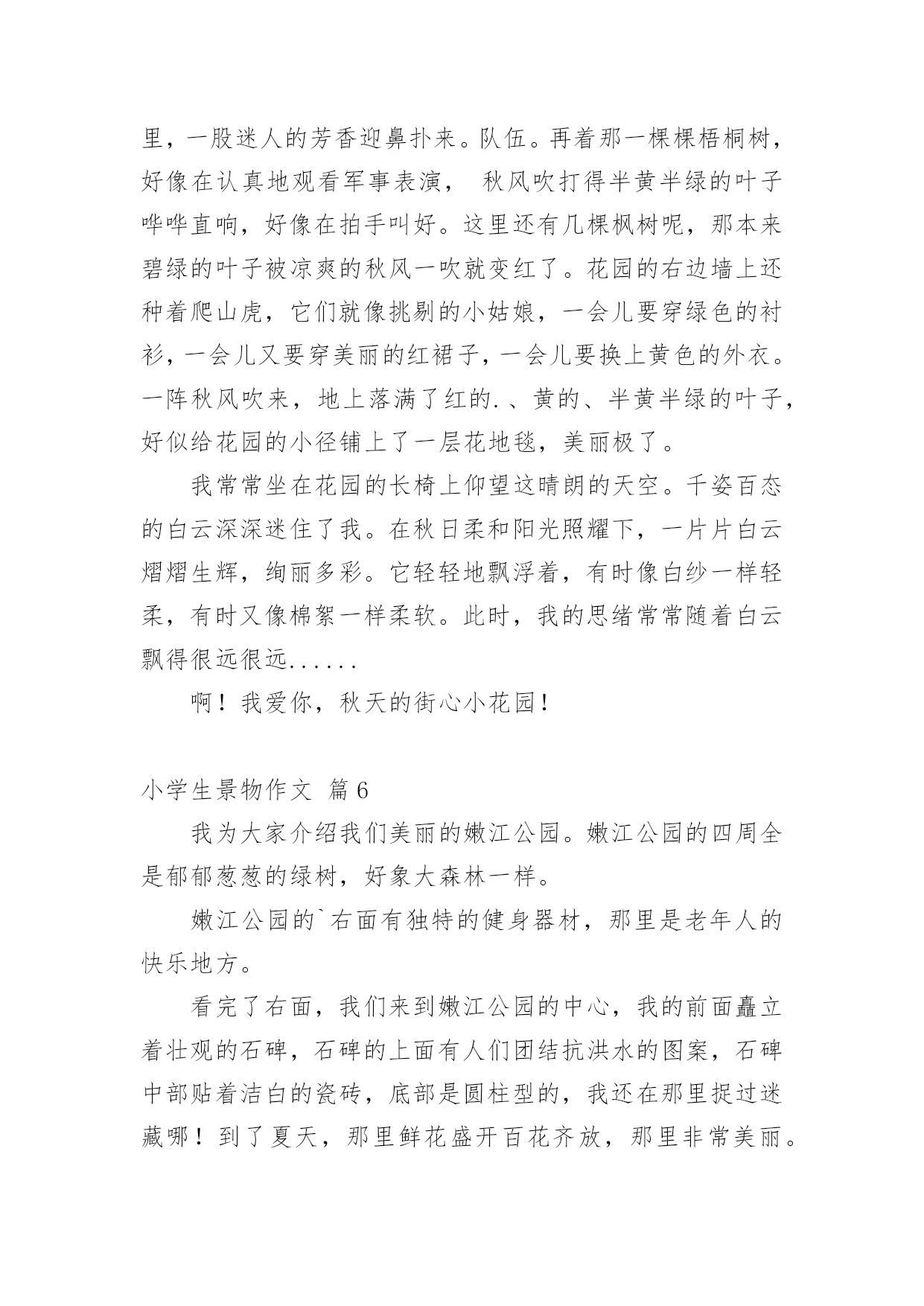 里，一股迷人的芳香迎鼻扑来。队伍。再着那一棵棵梧桐树，好像在认真地观看军事表演， 秋风吹打得半黄半绿的叶子哗哗直响，好像在拍手叫好。这里还有几棵枫树呢，那本来碧绿的叶子被凉爽的秋风一吹就变红了。花园的右边墙上还种着爬山虎，它们就像挑剔的小姑娘，一会儿要穿绿色的衬衫，一会儿又要穿美丽的红裙子，一会儿要换上黄色的外衣。一阵秋风吹来，地上落满了红的.、黄的、半黄半绿的叶子，好似给花园的小径铺上了一层花地毯，美丽极了。

我常常坐在花园的长椅上仰望这晴朗的天空。千姿百态的白云深深迷住了我。在秋日柔和阳光照耀下，一片片白云熠熠生辉，绚丽多彩。它轻轻地飘浮着，有时像白纱一样轻柔，有时又像棉絮一样柔软。此时，我的思绪常常随着白云飘得很远很远......

啊！我爱你，秋天的街心小花园！

小学生景物作文 篇6

我为大家介绍我们美丽的嫩江公园。嫩江公园的四周全是郁郁葱葱的绿树，好象大森林一样。

嫩江公园的`右面有独特的健身器材，那里是老年人的快乐地方。

看完了右面，我们来到嫩江公园的中心，我的前面矗立着壮观的石碑，石碑的上面有人们团结抗洪水的图案，石碑中部贴着洁白的瓷砖，底部是圆柱型的，我还在那里捉过迷藏哪！到了夏天，那里鲜花盛开百花齐放，那里非常美丽。